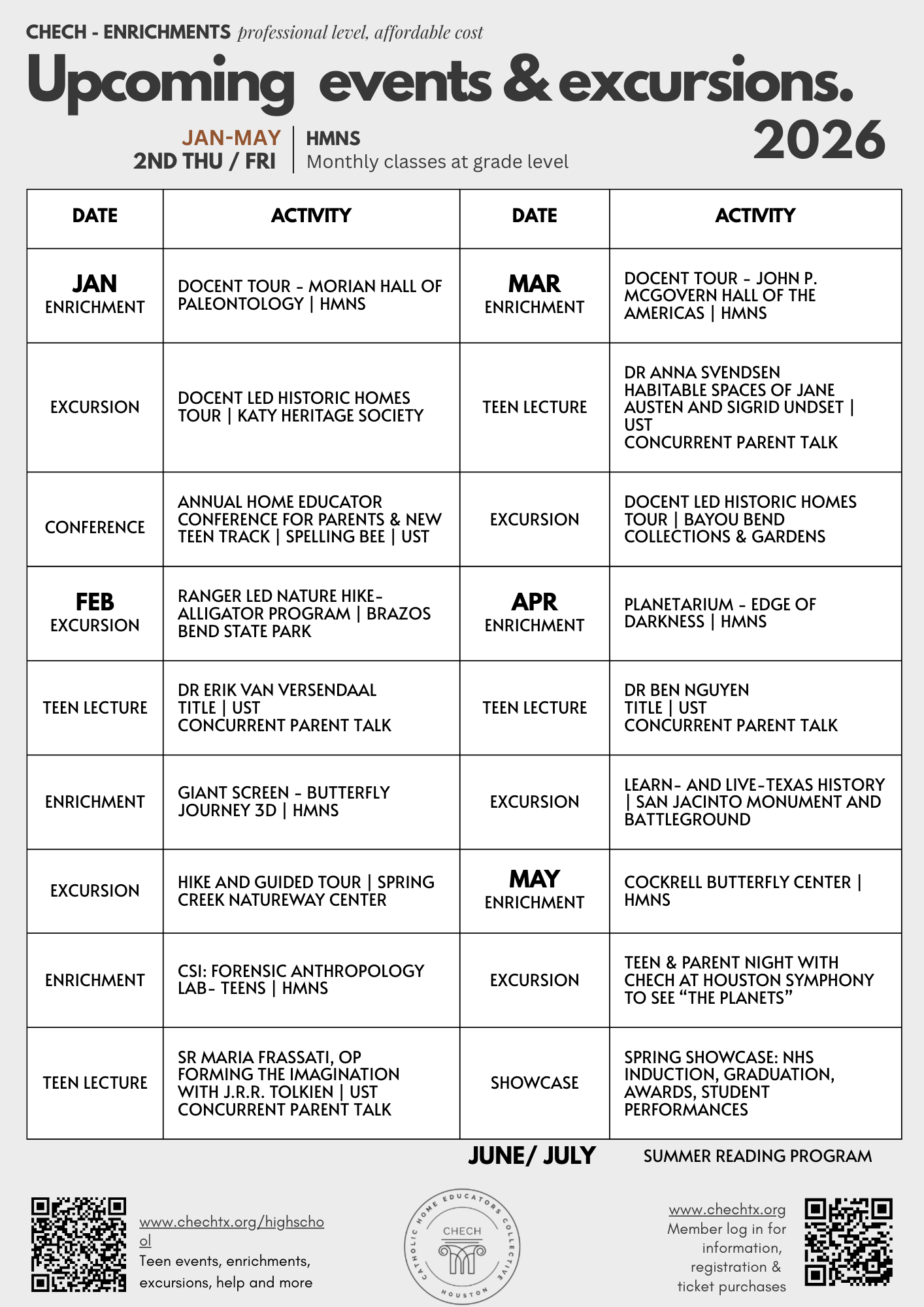 CHECH - ENRICHMENTS professional level, affordable cost

Upcoming events & excursions.

2026

JAN-MAY
2ND THU / FRI

HMNS
Monthly classes at grade level

| DATE | ACTIVITY | DATE | ACTIVITY |
|---|---|---|---|
| JAN ENRICHMENT | DOCENT TOUR - MORIAN HALL OF PALEONTOLOGY \| HMNS | MAR ENRICHMENT | DOCENT TOUR - JOHN P. MCGOVERN HALL OF THE AMERICAS \| HMNS |
| EXCURSION | DOCENT LED HISTORIC HOMES TOUR \| KATY HERITAGE SOCIETY | TEEN LECTURE | DR ANNA SVENDSEN HABITABLE SPACES OF JANE AUSTEN AND SIGRID UNDSET \| UST CONCURRENT PARENT TALK |
| CONFERENCE | ANNUAL HOME EDUCATOR CONFERENCE FOR PARENTS & NEW TEEN TRACK \| SPELLING BEE \| UST | EXCURSION | DOCENT LED HISTORIC HOMES TOUR \| BAYOU BEND COLLECTIONS & GARDENS |
| FEB EXCURSION | RANGER LED NATURE HIKE- ALLIGATOR PROGRAM \| BRAZOS BEND STATE PARK | APR ENRICHMENT | PLANETARIUM - EDGE OF DARKNESS \| HMNS |
| TEEN LECTURE | DR ERIK VAN VERSENDAAL TITLE \| UST CONCURRENT PARENT TALK | TEEN LECTURE | DR BEN NGUYEN TITLE \| UST CONCURRENT PARENT TALK |
| ENRICHMENT | GIANT SCREEN - BUTTERFLY JOURNEY 3D \| HMNS | EXCURSION | LEARN- AND LIVE-TEXAS HISTORY \| SAN JACINTO MONUMENT AND BATTLEGROUND |
| EXCURSION | HIKE AND GUIDED TOUR \| SPRING CREEK NATUREWAY CENTER | MAY ENRICHMENT | COCKRELL BUTTERFLY CENTER \| HMNS |
| ENRICHMENT | CSI: FORENSIC ANTHROPOLOGY LAB- TEENS \| HMNS | EXCURSION | TEEN & PARENT NIGHT WITH CHECH AT HOUSTON SYMPHONY TO SEE “THE PLANETS” |
| TEEN LECTURE | SR MARIA FRASSATI, OP FORMING THE IMAGINATION WITH J.R.R. TOLKIEN \| UST CONCURRENT PARENT TALK | SHOWCASE | SPRING SHOWCASE: NHS INDUCTION, GRADUATION, AWARDS, STUDENT PERFORMANCES |

JUNE/ JULY SUMMER READING PROGRAM

www.chechtx.org/highschool
Teen events, enrichments, excursions, help and more

CATHOLIC HOME EDUCATORS COLLECTIVE
CHECH
HOUSTON

www.chechtx.org
Member log in for information, registration & ticket purchases